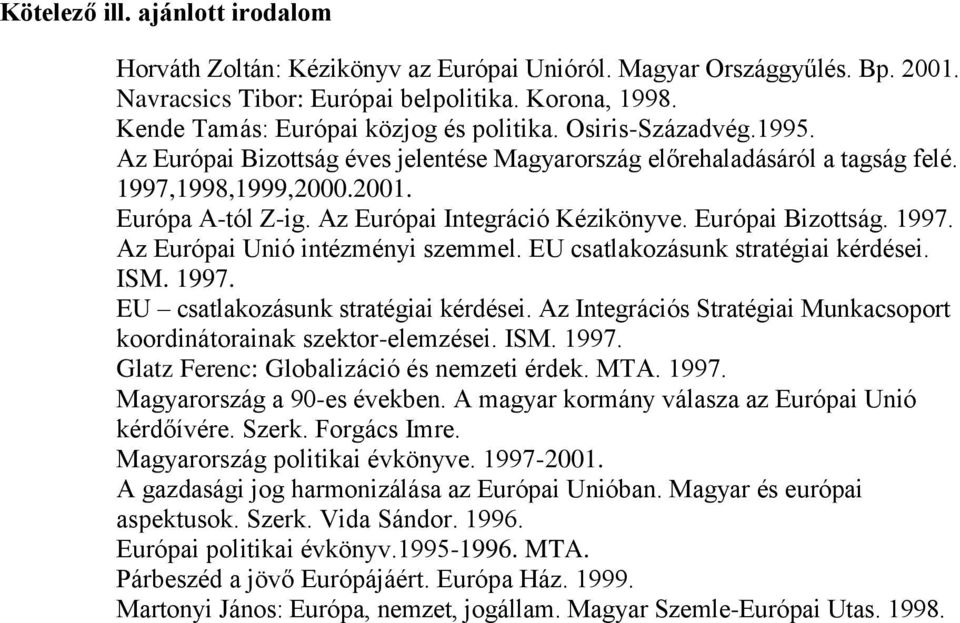 Kötelező ill. ajánlott irodalom

Horváth Zoltán: Kézikönyv az Európai Unióról. Magyar Országgyűlés. Bp. 2001.
Navracsics Tibor: Európai belpolitika. Korona, 1998.
Kende Tamás: Európai közjog és politika. Osiris-Századvég.1995.
Az Európai Bizottság éves jelentése Magyarország előrehaladásáról a tagság felé. 1997,1998,1999,2000.2001.
Európa A-tól Z-ig. Az Európai Integráció Kézikönyve. Európai Bizottság. 1997.
Az Európai Unió intézményi szemmel. EU csatlakozásunk stratégiai kérdései. ISM. 1997.
EU – csatlakozásunk stratégiai kérdései. Az Integrációs Stratégiai Munkacsoport koordinátorainak szektor-elemzései. ISM. 1997.
Glatz Ferenc: Globalizáció és nemzeti érdek. MTA. 1997.
Magyarország a 90-es években. A magyar kormány válasza az Európai Unió kérdőívére. Szerk. Forgács Imre.
Magyarország politikai évkönyve. 1997-2001.
A gazdasági jog harmonizálása az Európai Unióban. Magyar és európai aspektusok. Szerk. Vida Sándor. 1996.
Európai politikai évkönyv.1995-1996. MTA.
Párbeszéd a jövő Európájáért. Európa Ház. 1999.
Martonyi János: Európa, nemzet, jogállam. Magyar Szemle-Európai Utas. 1998.